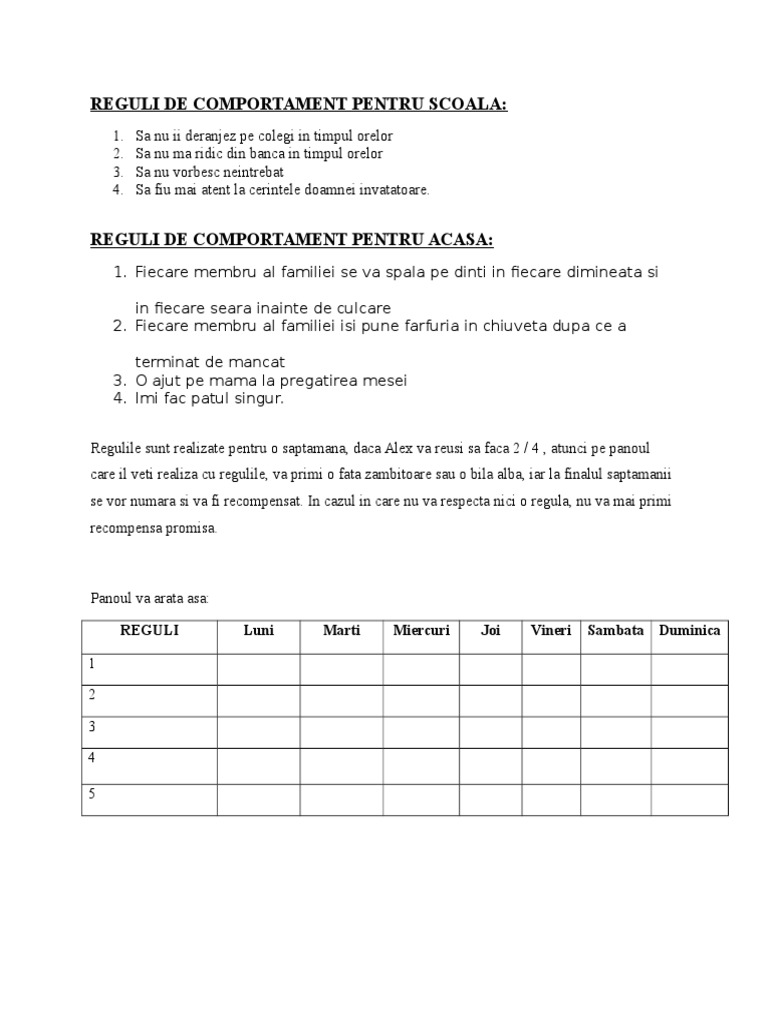 REGULI DE COMPORTAMENT PENTRU SCOALA:

1. Sa nu ii deranjez pe colegi in timpul orelor
2. Sa nu ma ridic din banca in timpul orelor
3. Sa nu vorbesc neintrebat
4. Sa fiu mai atent la cerintele doamnei invatatoare.

REGULI DE COMPORTAMENT PENTRU ACASA:

1. Fiecare membru al familiei se va spala pe dinti in fiecare dimineata si in fiecare seara inainte de culcare
2. Fiecare membru al familiei isi pune farfuria in chiuveta dupa ce a terminat de mancat
3. O ajut pe mama la pregatirea mesei
4. Imi fac patul singur.

Regulile sunt realizate pentru o saptamana, daca Alex va reusi sa faca 2 / 4 , atunci pe panoul care il veti realiza cu regulile, va primi o fata zambitoare sau o bila alba, iar la finalul saptamanii se vor numara si va fi recompensat. In cazul in care nu va respecta nici o regula, nu va mai primi recompensa promisa.

Panoul va arata asa:

| REGULI | Luni | Marti | Miercuri | Joi | Vineri | Sambata | Duminica |
|---|---|---|---|---|---|---|---|
| 1 | | | | | | | |
| 2 | | | | | | | |
| 3 | | | | | | | |
| 4 | | | | | | | |
| 5 | | | | | | | |